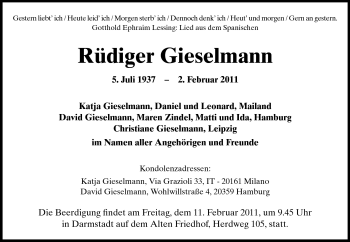 Gestern liebt' ich / Heute leid' ich / Morgen sterb' ich / Dennoch denk' ich / Heut' und morgen / Gern an gestern.
Gotthold Ephraim Lessing: Lied aus dem Spanischen

Rüdiger Gieselmann

5. Juli 1937 – 2. Februar 2011

Katja Gieselmann, Daniel und Leonard, Mailand
David Gieselmann, Maren Zindel, Matti und Ida, Hamburg
Christiane Gieselmann, Leipzig
im Namen aller Angehörigen und Freunde

Kondolenzadressen:
Katja Gieselmann, Via Grazioli 33, IT - 20161 Milano
David Gieselmann, Wohlwillstraße 4, 20359 Hamburg

Die Beerdigung findet am Freitag, dem 11. Februar 2011, um 9.45 Uhr in Darmstadt auf dem Alten Friedhof, Herdweg 105, statt.